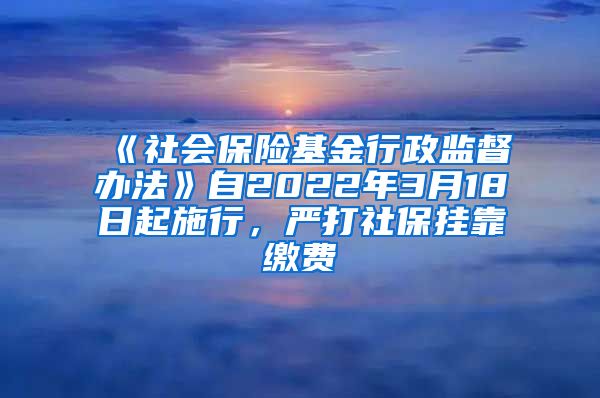 《社会保险基金行政监督办法》自2022年3月18日起施行，严打社保挂靠缴费